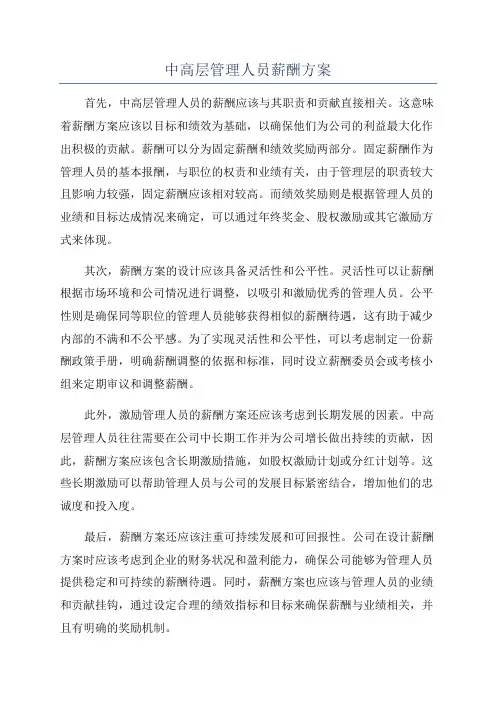 中高层管理人员薪酬方案

首先，中高层管理人员的薪酬应该与其职责和贡献直接相关。这意味着薪酬方案应该以目标和绩效为基础，以确保他们为公司的利益最大化作出积极的贡献。薪酬可以分为固定薪酬和绩效奖励两部分。固定薪酬作为管理人员的基本报酬，与职位的权责和业绩有关，由于管理层的职责较大且影响力较强，固定薪酬应该相对较高。而绩效奖励则是根据管理人员的业绩和目标达成情况来确定，可以通过年终奖金、股权激励或其它激励方式来体现。

其次，薪酬方案的设计应该具备灵活性和公平性。灵活性可以让薪酬根据市场环境和公司情况进行调整，以吸引和激励优秀的管理人员。公平性则是确保同等职位的管理人员能够获得相似的薪酬待遇，这有助于减少内部的不满和不公平感。为了实现灵活性和公平性，可以考虑制定一份薪酬政策手册，明确薪酬调整的依据和标准，同时设立薪酬委员会或考核小组来定期审议和调整薪酬。

此外，激励管理人员的薪酬方案还应该考虑到长期发展的因素。中高层管理人员往往需要在公司中长期工作并为公司增长做出持续的贡献，因此，薪酬方案应该包含长期激励措施，如股权激励计划或分红计划等。这些长期激励可以帮助管理人员与公司的发展目标紧密结合，增加他们的忠诚度和投入度。

最后，薪酬方案还应该注重可持续发展和可回报性。公司在设计薪酬方案时应该考虑到企业的财务状况和盈利能力，确保公司能够为管理人员提供稳定和可持续的薪酬待遇。同时，薪酬方案也应该与管理人员的业绩和贡献挂钩，通过设定合理的绩效指标和目标来确保薪酬与业绩相关，并且有明确的奖励机制。